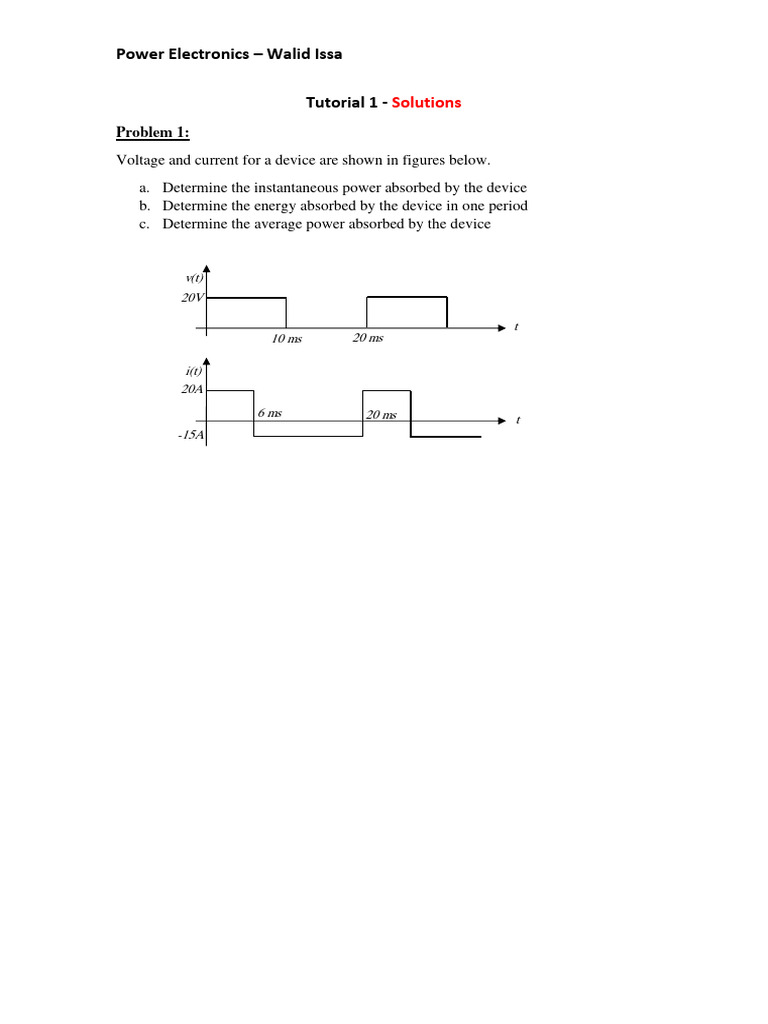 Power Electronics – Walid Issa

Tutorial 1 - Solutions

Problem 1:

Voltage and current for a device are shown in figures below.

a. Determine the instantaneous power absorbed by the device
b. Determine the energy absorbed by the device in one period
c. Determine the average power absorbed by the device

v(t)
20V
10 ms
20 ms
t

i(t)
20A
6 ms
20 ms
t
-15A